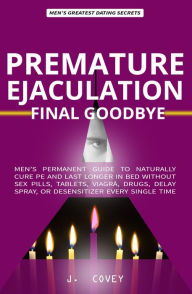 MEN'S GREATEST DATING SECRETS

PREMATURE EJACULATION
FINAL GOODBYE

MEN'S PERMANENT GUIDE TO NATURALLY CURE PE AND LAST LONGER IN BED WITHOUT SEX PILLS, TABLETS, VIAGRA, DRUGS, DELAY SPRAY, OR DESENSITIZER EVERY SINGLE TIME

J. COVEY